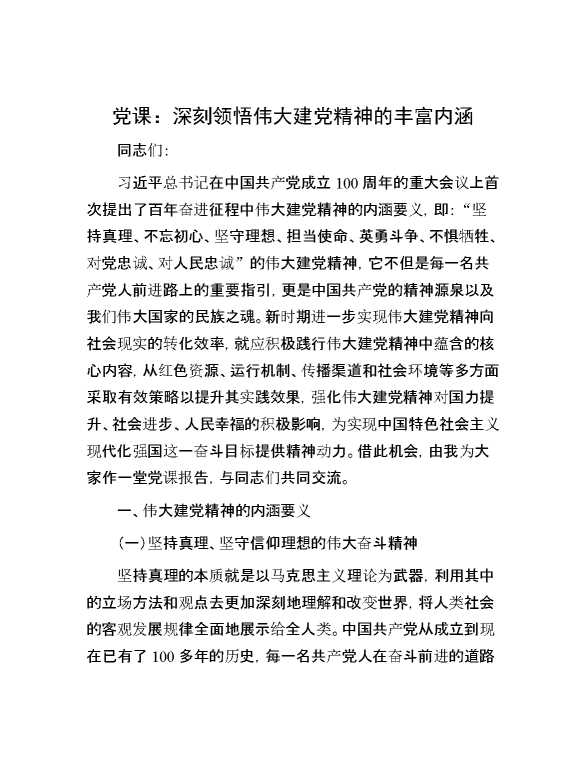 党课：深刻领悟伟大建党精神的丰富内涵

同志们：

习近平总书记在中国共产党成立100周年的重大会议上首次提出了百年奋进征程中伟大建党精神的内涵要义，即：“坚持真理、不忘初心、坚守理想、担当使命、英勇斗争、不惧牺牲、对党忠诚、对人民忠诚”的伟大建党精神，它不但是每一名共产党人前进路上的重要指引，更是中国共产党的精神源泉以及我们伟大国家的民族之魂。新时期进一步实现伟大建党精神向社会现实的转化效率，就应积极践行伟大建党精神中蕴含的核心内容，从红色资源、运行机制、传播渠道和社会环境等多方面采取有效策略以提升其实践效果，强化伟大建党精神对国力提升、社会进步、人民幸福的积极影响，为实现中国特色社会主义现代化强国这一奋斗目标提供精神动力。借此机会，由我为大家作一堂党课报告，与同志们共同交流。

一、伟大建党精神的内涵要义

（一）坚持真理、坚守信仰理想的伟大奋斗精神

坚持真理的本质就是以马克思主义理论为武器，利用其中的立场方法和观点去更加深刻地理解和改变世界，将人类社会的客观发展规律全面地展示给全人类。中国共产党从成立到现在已有了100多年的历史，每一名共产党人在奋斗前进的道路